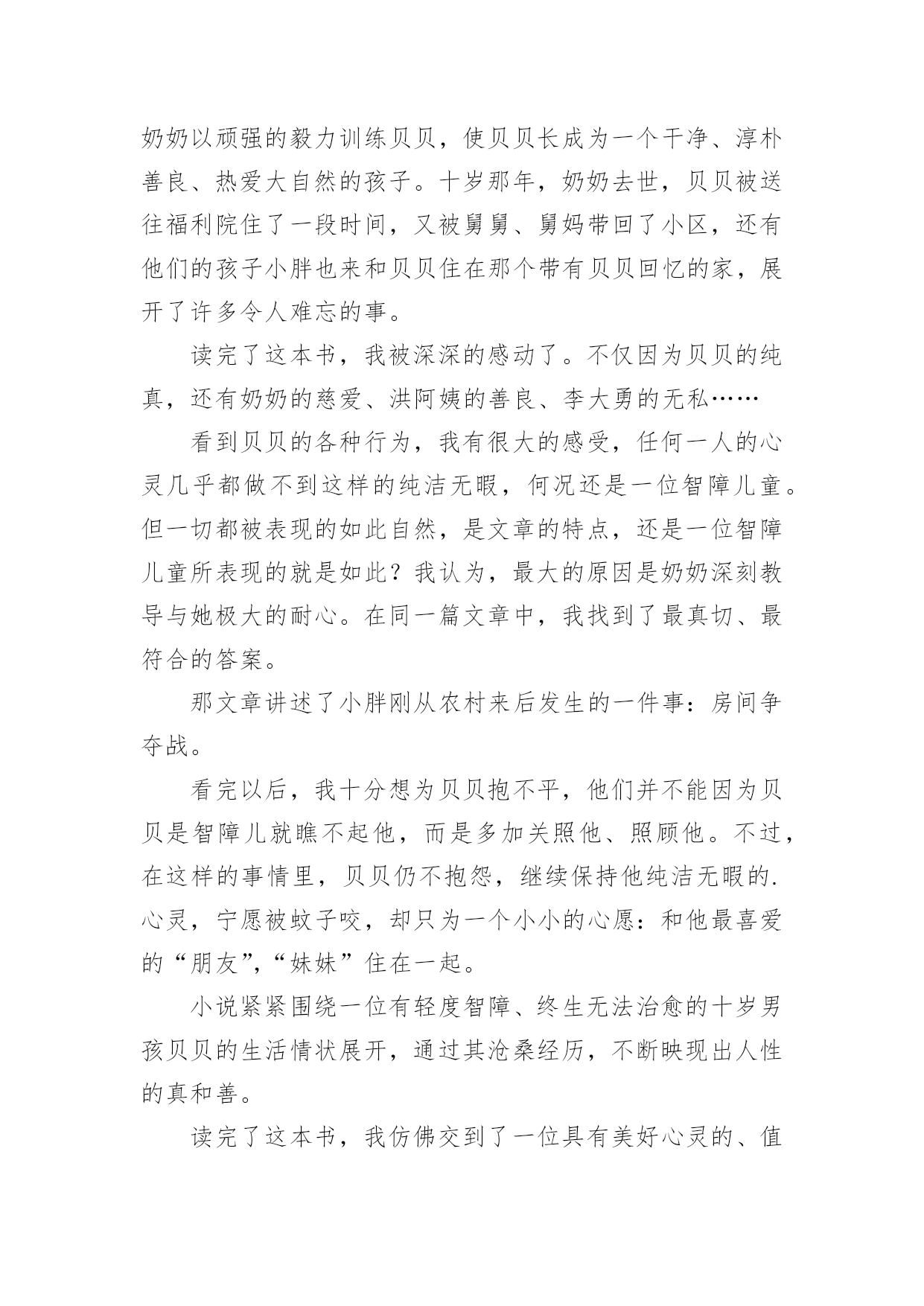 奶奶以顽强的毅力训练贝贝，使贝贝长成为一个干净、淳朴善良、热爱大自然的孩子。十岁那年，奶奶去世，贝贝被送往福利院住了一段时间，又被舅舅、舅妈带回了小区，还有他们的孩子小胖也来和贝贝住在那个带有贝贝回忆的家，展开了许多令人难忘的事。

读完了这本书，我被深深的感动了。不仅因为贝贝的纯真，还有奶奶的慈爱、洪阿姨的善良、李大勇的无私……

看到贝贝的各种行为，我有很大的感受，任何一人的心灵几乎都做不到这样的纯洁无暇，何况还是一位智障儿童。但一切都被表现的如此自然，是文章的特点，还是一位智障儿童所表现的就是如此？我认为，最大的原因是奶奶深刻教导与她极大的耐心。在同一篇文章中，我找到了最真切、最符合的答案。

那文章讲述了小胖刚从农村来后发生的一件事：房间争夺战。

看完以后，我十分想为贝贝抱不平，他们并不能因为贝贝是智障儿就瞧不起他，而是多加关照他、照顾他。不过，在这样的事情里，贝贝仍不抱怨，继续保持他纯洁无暇的.心灵，宁愿被蚊子咬，却只为一个小小的心愿：和他最喜爱的“朋友”,“妹妹”住在一起。

小说紧紧围绕一位有轻度智障、终生无法治愈的十岁男孩贝贝的生活情状展开，通过其沧桑经历，不断映现出人性的真和善。

读完了这本书，我仿佛交到了一位具有美好心灵的、值